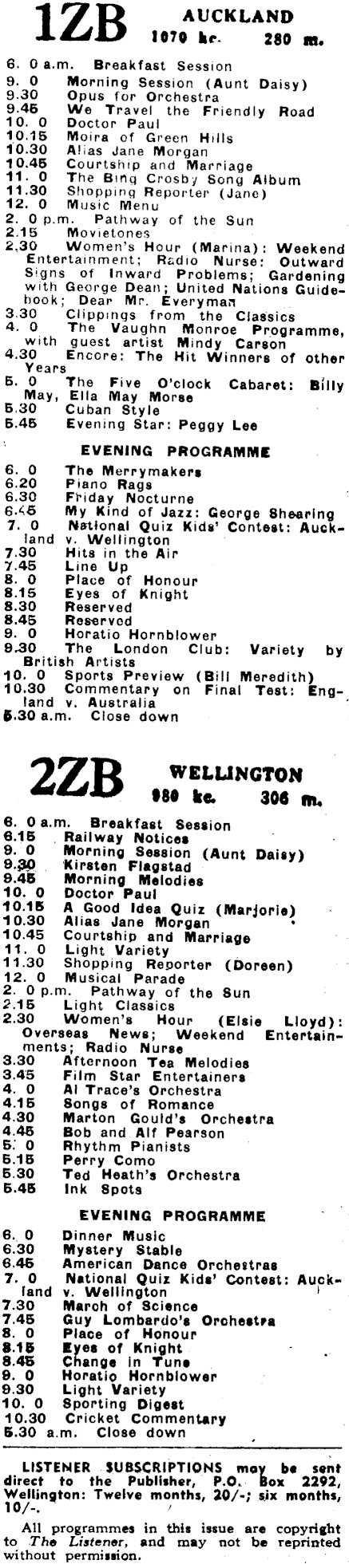 1ZB AUCKLAND
1070 kc. 280 m.

6. 0 a.m. Breakfast Session
9. 0 Morning Session (Aunt Daisy)
9.30 Opus for Orchestra
9.45 We Travel the Friendly Road
10. 0 Doctor Paul
10.15 Moira of Green Hills
10.30 Alias Jane Morgan
10.45 Courtship and Marriage
11. 0 The Bing Crosby Song Album
11.30 Shopping Reporter (Jane)
12. 0 Music Menu
2. 0 p.m. Pathway of the Sun
2.15 Movietones
2.30 Women's Hour (Marina): Weekend Entertainment; Radio Nurse: Outward Signs of Inward Problems; Gardening with George Dean; United Nations Guidebook; Dear Mr. Everyman
3.30 Clippings from the Classics
4. 0 The Vaughn Monroe Programme, with guest artist Mindy Carson
4.30 Encore: The Hit Winners of other Years
5. 0 The Five O'clock Cabaret: Billy May, Ella May Morse
5.30 Cuban Style
5.45 Evening Star: Peggy Lee

EVENING PROGRAMME

6. 0 The Merrymakers
6.20 Piano Rags
6.30 Friday Nocturne
6.45 My Kind of Jazz: George Shearing
7. 0 National Quiz Kids' Contest: Auckland v. Wellington
7.30 Hits in the Air
7.45 Line Up
8. 0 Place of Honour
8.15 Eyes of Knight
8.30 Reserved
8.45 Reserved
9. 0 Horatio Hornblower
9.30 The London Club: Variety by British Artists
10. 0 Sports Preview (Bill Meredith)
10.30 Commentary on Final Test: England v. Australia
5.30 a.m. Close down

2ZB WELLINGTON
980 kc. 306 m.

6. 0 a.m. Breakfast Session
6.15 Railway Notices
9. 0 Morning Session (Aunt Daisy)
9.30 Kirsten Flagstad
9.45 Morning Melodies
10. 0 Doctor Paul
10.15 A Good Idea Quiz (Marjorie)
10.30 Alias Jane Morgan
10.45 Courtship and Marriage
11. 0 Light Variety
11.30 Shopping Reporter (Doreen)
12. 0 Musical Parade
2. 0 p.m. Pathway of the Sun
2.15 Light Classics
2.30 Women's Hour (Elsie Lloyd): Overseas News; Weekend Entertainments; Radio Nurse
3.30 Afternoon Tea Melodies
3.45 Film Star Entertainers
4. 0 Al Trace's Orchestra
4.15 Songs of Romance
4.30 Marton Gould's Orchestra
4.45 Bob and Alf Pearson
5. 0 Rhythm Pianists
5.15 Perry Como
5.30 Ted Heath's Orchestra
5.45 Ink Spots

EVENING PROGRAMME

6. 0 Dinner Music
6.30 Mystery Stable
6.45 American Dance Orchestras
7. 0 National Quiz Kids' Contest: Auckland v. Wellington
7.30 March of Science
7.45 Guy Lombardo's Orchestra
8. 0 Place of Honour
8.15 Eyes of Knight
8.45 Change in Tune
9. 0 Horatio Hornblower
9.30 Light Variety
10. 0 Sporting Digest
10.30 Cricket Commentary
5.30 a.m. Close down

LISTENER SUBSCRIPTIONS may be sent direct to the Publisher, P.O. Box 2292, Wellington: Twelve months, 20/-; six months, 10/-.

All programmes in this issue are copyright to The Listener, and may not be reprinted without permission.